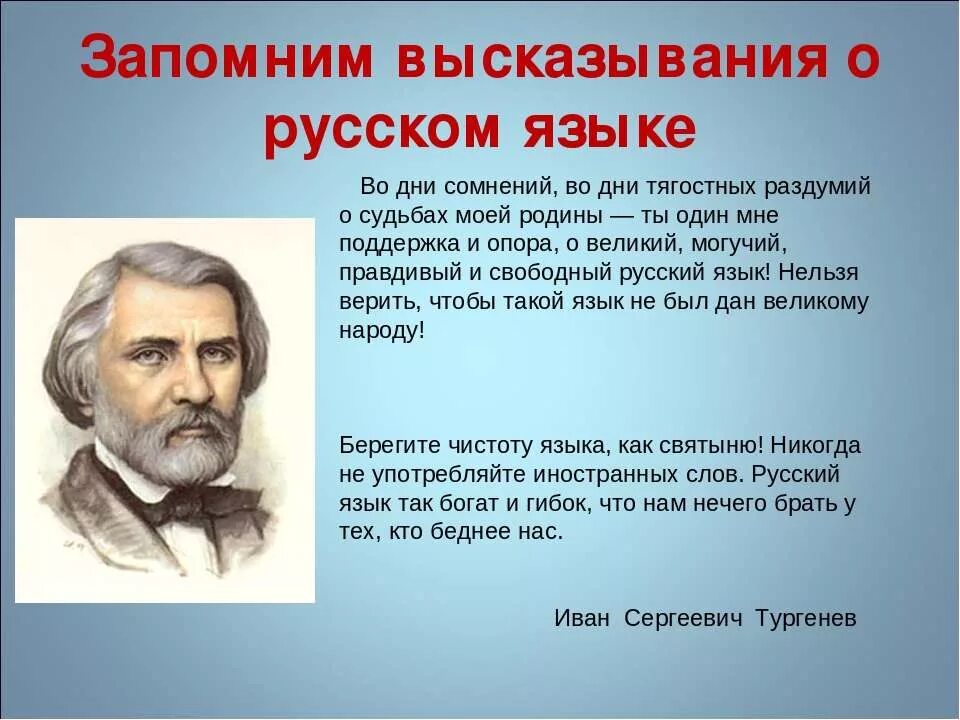 Запомним высказывания о русском языке

Во дни сомнений, во дни тягостных раздумий о судьбах моей родины — ты один мне поддержка и опора, о великий, могучий, правдивый и свободный русский язык! Нельзя верить, чтобы такой язык не был дан великому народу!

Берегите чистоту языка, как святыню! Никогда не употребляйте иностранных слов. Русский язык так богат и гибок, что нам нечего брать у тех, кто беднее нас.

Иван Сергеевич Тургенев